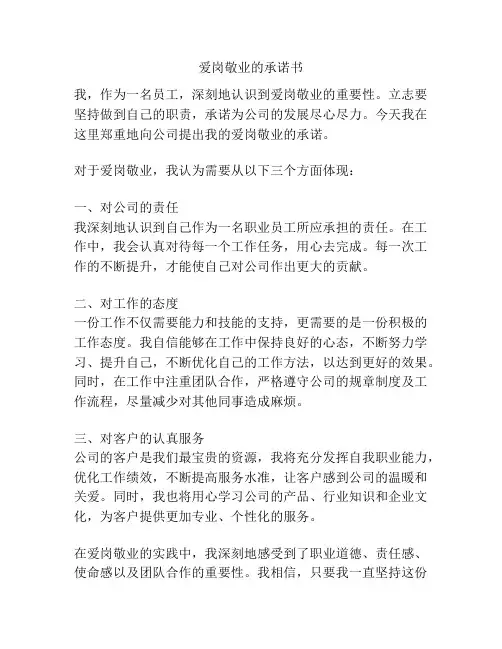 爱岗敬业的承诺书

我，作为一名员工，深刻地认识到爱岗敬业的重要性。立志要坚持做到自己的职责，承诺为公司的发展尽心尽力。今天我在这里郑重地向公司提出我的爱岗敬业的承诺。

对于爱岗敬业，我认为需要从以下三个方面体现：

一、对公司的责任
我深刻地认识到自己作为一名职业员工所应承担的责任。在工作中，我会认真对待每一个工作任务，用心去完成。每一次工作的不断提升，才能使自己对公司作出更大的贡献。

二、对工作的态度
一份工作不仅需要能力和技能的支持，更需要的是一份积极的工作态度。我自信能够在工作中保持良好的心态，不断努力学习、提升自己，不断优化自己的工作方法，以达到更好的效果。同时，在工作中注重团队合作，严格遵守公司的规章制度及工作流程，尽量减少对其他同事造成麻烦。

三、对客户的认真服务
公司的客户是我们最宝贵的资源，我将充分发挥自我职业能力，优化工作绩效，不断提高服务水准，让客户感到公司的温暖和关爱。同时，我也将用心学习公司的产品、行业知识和企业文化，为客户提供更加专业、个性化的服务。

在爱岗敬业的实践中，我深刻地感受到了职业道德、责任感、使命感以及团队合作的重要性。我相信，只要我一直坚持这份